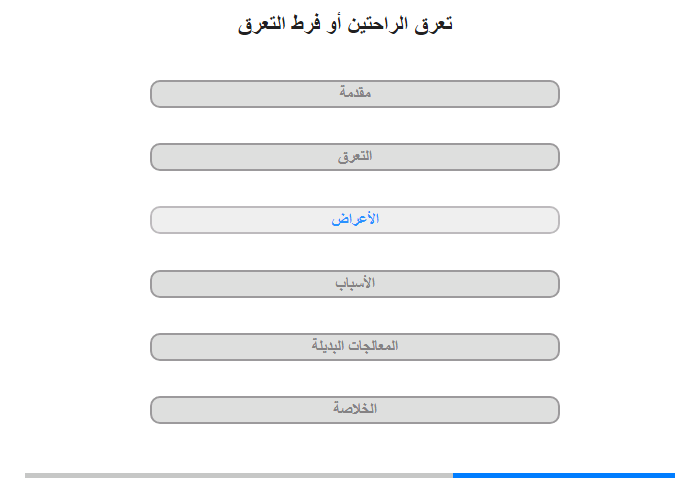 تعرق الراحتين أو فرط التعرق

مقدمة

التعرق

الأعراض

الأسباب

المعالجات البديلة

الخلاصة